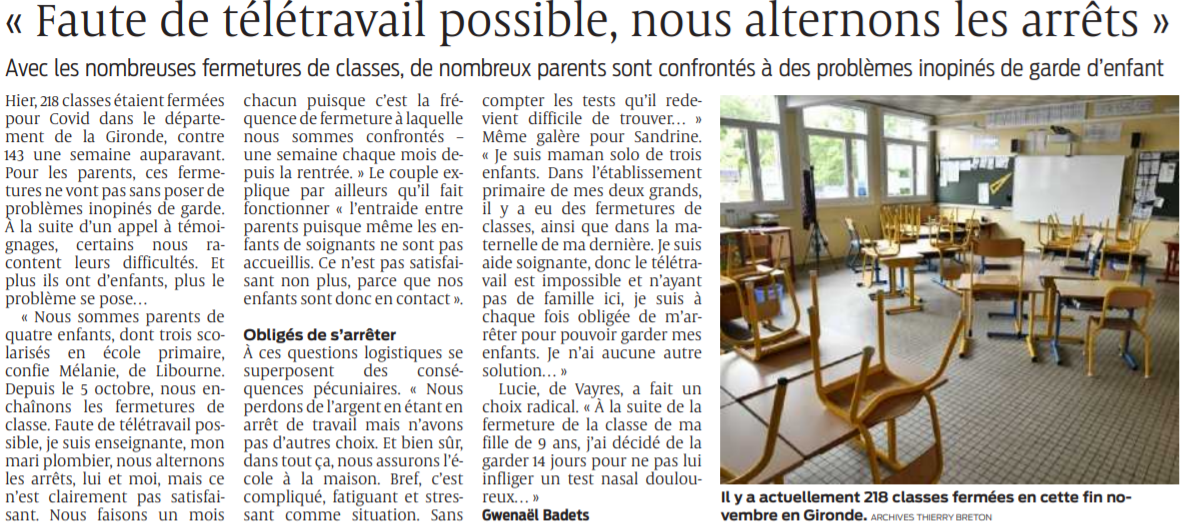 « Faute de télétravail possible, nous alternons les arrêts »

Avec les nombreuses fermetures de classes, de nombreux parents sont confrontés à des problèmes inopinés de garde d'enfant

Hier, 218 classes étaient fermées pour Covid dans le département de la Gironde, contre 143 une semaine auparavant. Pour les parents, ces fermetures ne vont pas sans poser de problèmes inopinés de garde. À la suite d'un appel à témoignages, certains nous racontent leurs difficultés. Et plus ils ont d'enfants, plus le problème se pose…

« Nous sommes parents de quatre enfants, dont trois scolarisés en école primaire, confie Mélanie, de Libourne. Depuis le 5 octobre, nous enchaînons les fermetures de classe. Faute de télétravail possible, je suis enseignante, mon mari plombier, nous alternons les arrêts, lui et moi, mais ce n'est clairement pas satisfaisant. Nous faisons un mois chacun puisque c'est la fréquence de fermeture à laquelle nous sommes confrontés – une semaine chaque mois depuis la rentrée. » Le couple explique par ailleurs qu'il fait fonctionner « l'entraide entre parents puisque même les enfants de soignants ne sont pas accueillis. Ce n'est pas satisfaisant non plus, parce que nos enfants sont donc en contact ».

Obligés de s'arrêter

À ces questions logistiques se superposent des conséquences pécuniaires. « Nous perdons de l'argent en étant en arrêt de travail mais n'avons pas d'autres choix. Et bien sûr, dans tout ça, nous assurons l'école à la maison. Bref, c'est compliqué, fatiguant et stressant comme situation. Sans compter les tests qu'il redevient difficile de trouver… »

Même galère pour Sandrine. « Je suis maman solo de trois enfants. Dans l'établissement primaire de mes deux grands, il y a eu des fermetures de classes, ainsi que dans la maternelle de ma dernière. Je suis aide soignante, donc le télétravail est impossible et n'ayant pas de famille ici, je suis à chaque fois obligée de m'arrêter pour pouvoir garder mes enfants. Je n'ai aucune autre solution… »

Lucie, de Vayres, a fait un choix radical. « À la suite de la fermeture de la classe de ma fille de 9 ans, j'ai décidé de la garder 14 jours pour ne pas lui infliger un test nasal douloureux… »

Gwenaël Badets

Il y a actuellement 218 classes fermées en cette fin novembre en Gironde. ARCHIVES THIERRY BRETON